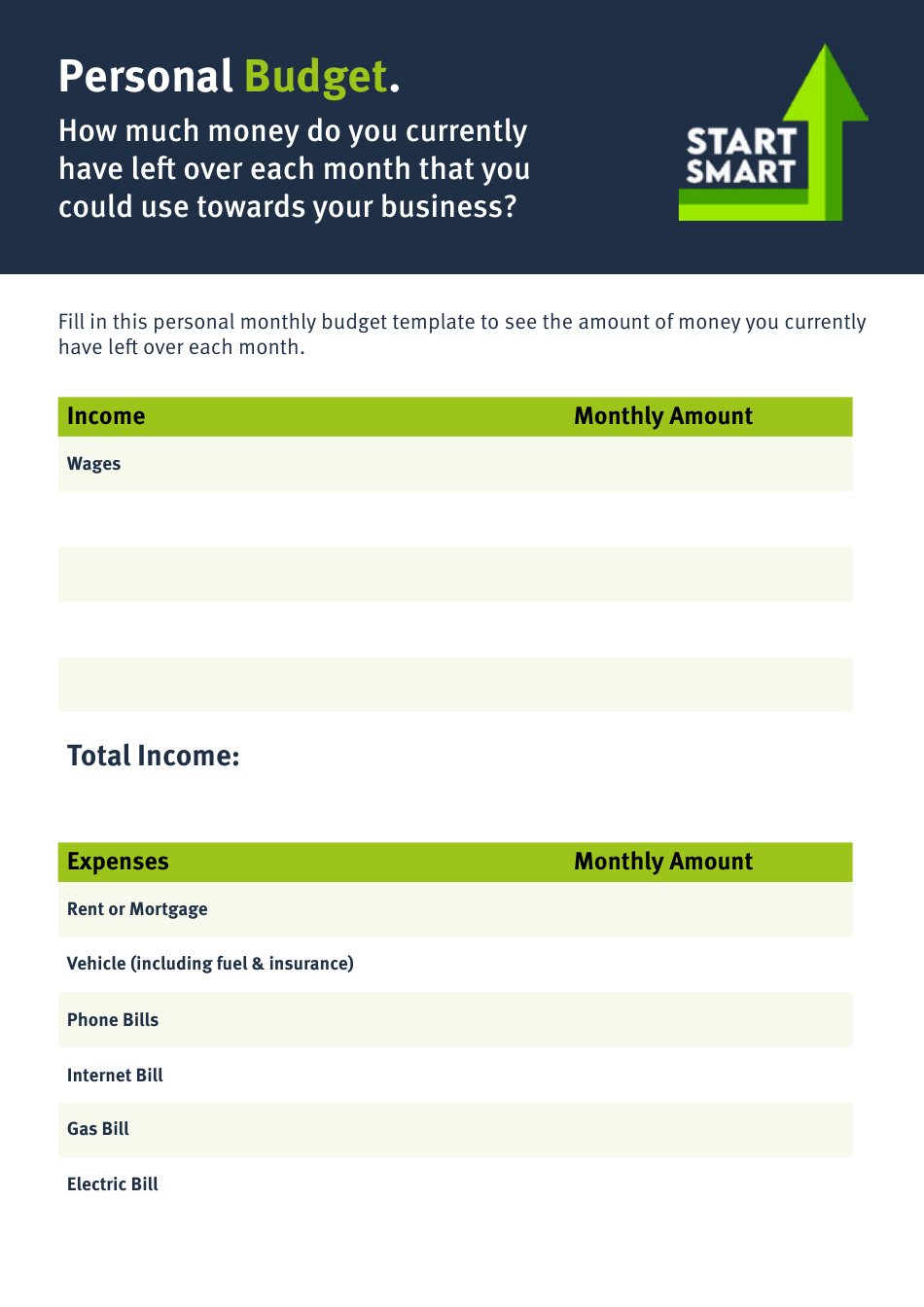 Personal Budget.

How much money do you currently have left over each month that you could use towards your business?

START SMART

Fill in this personal monthly budget template to see the amount of money you currently have left over each month.

| Income | Monthly Amount |
|---|---|
| Wages | |
| | |
| | |
| | |
| | |

Total Income:

| Expenses | Monthly Amount |
|---|---|
| Rent or Mortgage | |
| Vehicle (including fuel & insurance) | |
| Phone Bills | |
| Internet Bill | |
| Gas Bill | |
| Electric Bill | |